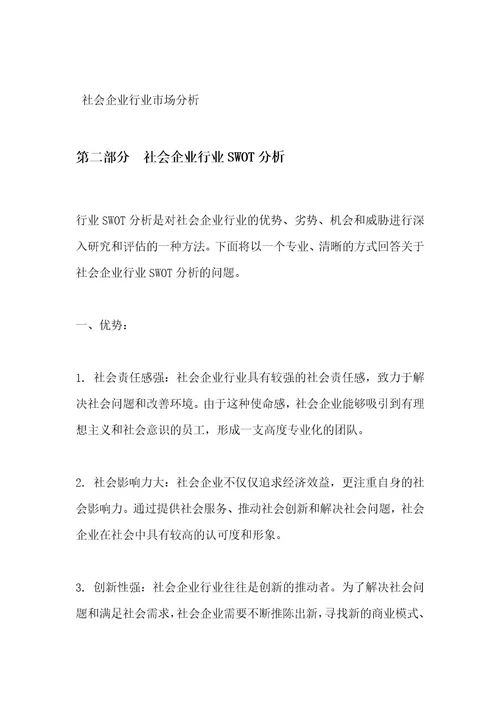 社会企业行业市场分析

第二部分　社会企业行业SWOT分析

行业SWOT分析是对社会企业行业的优势、劣势、机会和威胁进行深入研究和评估的一种方法。下面将以一个专业、清晰的方式回答关于社会企业行业SWOT分析的问题。

一、优势：

1. 社会责任感强：社会企业行业具有较强的社会责任感，致力于解决社会问题和改善环境。由于这种使命感，社会企业能够吸引到有理想主义和社会意识的员工，形成一支高度专业化的团队。

2. 社会影响力大：社会企业不仅仅追求经济效益，更注重自身的社会影响力。通过提供社会服务、推动社会创新和解决社会问题，社会企业在社会中具有较高的认可度和形象。

3. 创新性强：社会企业行业往往是创新的推动者。为了解决社会问题和满足社会需求，社会企业需要不断推陈出新，寻找新的商业模式、